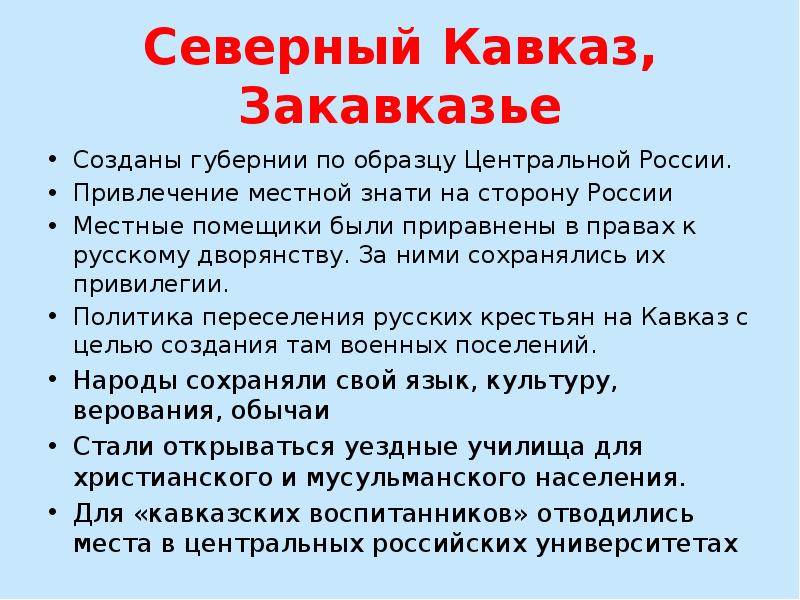 Северный Кавказ, Закавказье

• Созданы губернии по образцу Центральной России.
• Привлечение местной знати на сторону России
• Местные помещики были приравнены в правах к русскому дворянству. За ними сохранялись их привилегии.
• Политика переселения русских крестьян на Кавказ с целью создания там военных поселений.
• Народы сохраняли свой язык, культуру, верования, обычаи
• Стали открываться уездные училища для христианского и мусульманского населения.
• Для «кавказских воспитанников» отводились места в центральных российских университетах